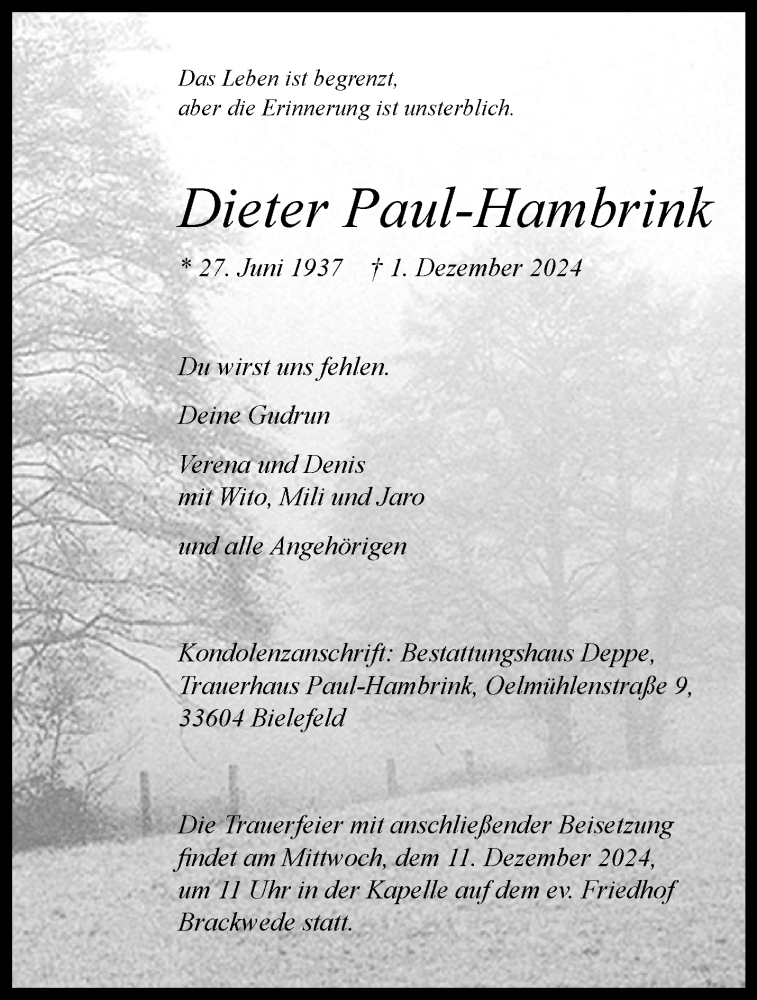 Das Leben ist begrenzt,
aber die Erinnerung ist unsterblich.

Dieter Paul-Hambrink

* 27. Juni 1937 † 1. Dezember 2024

Du wirst uns fehlen.

Deine Gudrun

Verena und Denis
mit Wito, Mili und Jaro

und alle Angehörigen

Kondolenzanschrift: Bestattungshaus Deppe, Trauerhaus Paul-Hambrink, Oelmühlenstraße 9, 33604 Bielefeld

Die Trauerfeier mit anschließender Beisetzung findet am Mittwoch, dem 11. Dezember 2024, um 11 Uhr in der Kapelle auf dem ev. Friedhof Brackwede statt.